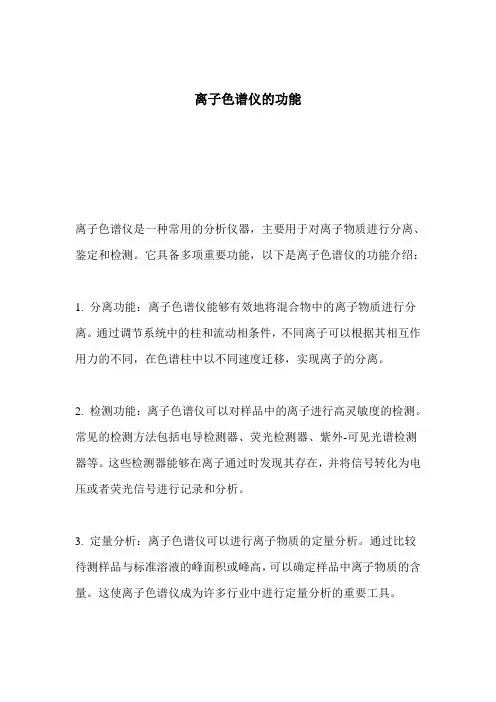 离子色谱仪的功能

离子色谱仪是一种常用的分析仪器，主要用于对离子物质进行分离、鉴定和检测。它具备多项重要功能，以下是离子色谱仪的功能介绍：

1. 分离功能：离子色谱仪能够有效地将混合物中的离子物质进行分离。通过调节系统中的柱和流动相条件，不同离子可以根据其相互作用力的不同，在色谱柱中以不同速度迁移，实现离子的分离。

2. 检测功能：离子色谱仪可以对样品中的离子进行高灵敏度的检测。常见的检测方法包括电导检测器、荧光检测器、紫外-可见光谱检测器等。这些检测器能够在离子通过时发现其存在，并将信号转化为电压或者荧光信号进行记录和分析。

3. 定量分析：离子色谱仪可以进行离子物质的定量分析。通过比较待测样品与标准溶液的峰面积或峰高，可以确定样品中离子物质的含量。这使离子色谱仪成为许多行业中进行定量分析的重要工具。